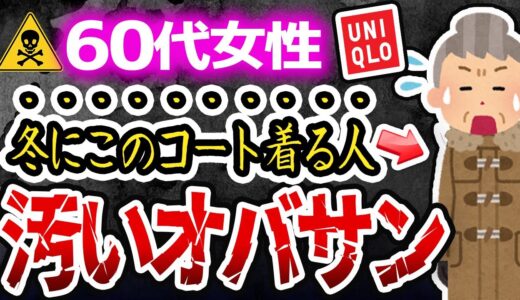 60代女性

UNI
QLO

冬にこのコート着る人

汚いオバサン